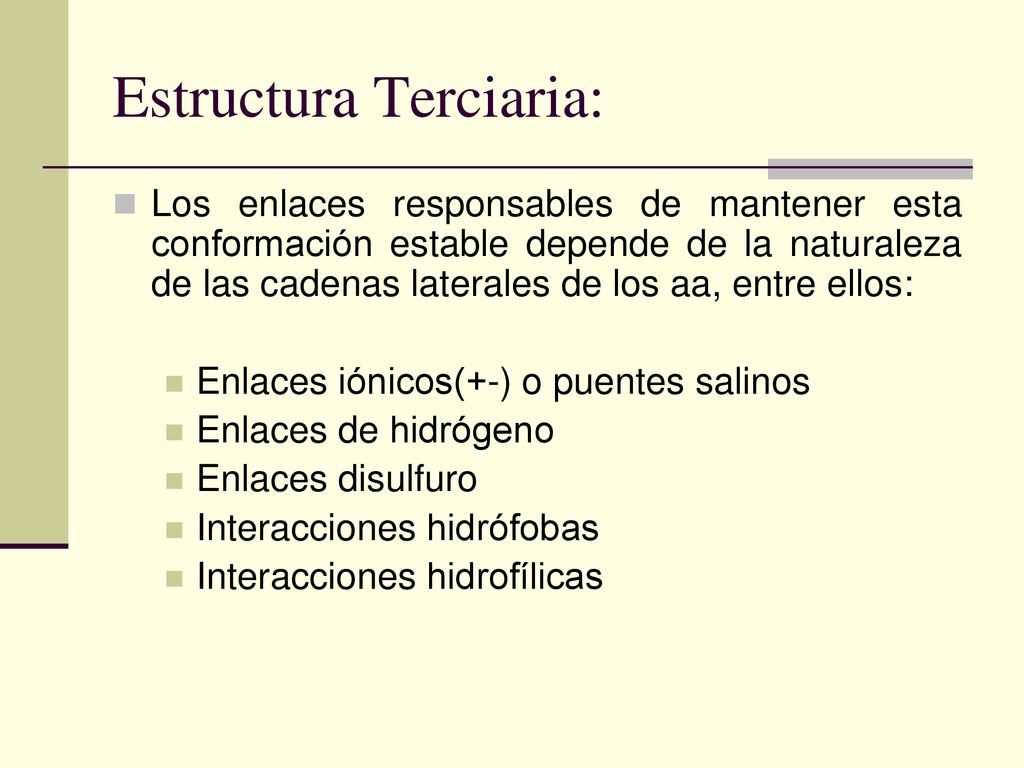 Estructura Terciaria:

Los enlaces responsables de mantener esta conformación estable depende de la naturaleza de las cadenas laterales de los aa, entre ellos:

Enlaces iónicos(+-) o puentes salinos
Enlaces de hidrógeno
Enlaces disulfuro
Interacciones hidrófobas
Interacciones hidrofílicas